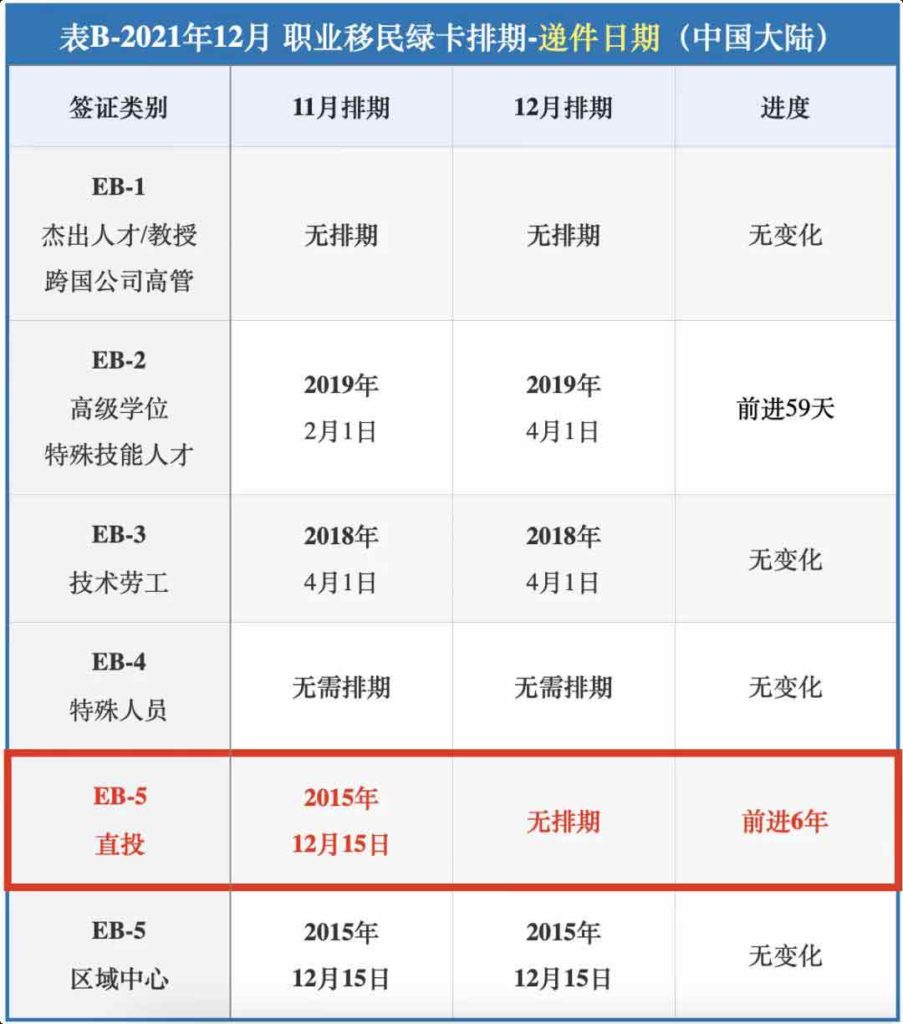 表B-2021年12月 职业移民绿卡排期-递件日期（中国大陆）

| 签证类别 | 11月排期 | 12月排期 | 进度 |
|---|---|---|---|
| EB-1 杰出人才/教授 跨国公司高管 | 无排期 | 无排期 | 无变化 |
| EB-2 高级学位 特殊技能人才 | 2019年 2月1日 | 2019年 4月1日 | 前进59天 |
| EB-3 技术劳工 | 2018年 4月1日 | 2018年 4月1日 | 无变化 |
| EB-4 特殊人员 | 无需排期 | 无需排期 | 无变化 |
| EB-5 直投 | 2015年 12月15日 | 无排期 | 前进6年 |
| EB-5 区域中心 | 2015年 12月15日 | 2015年 12月15日 | 无变化 |